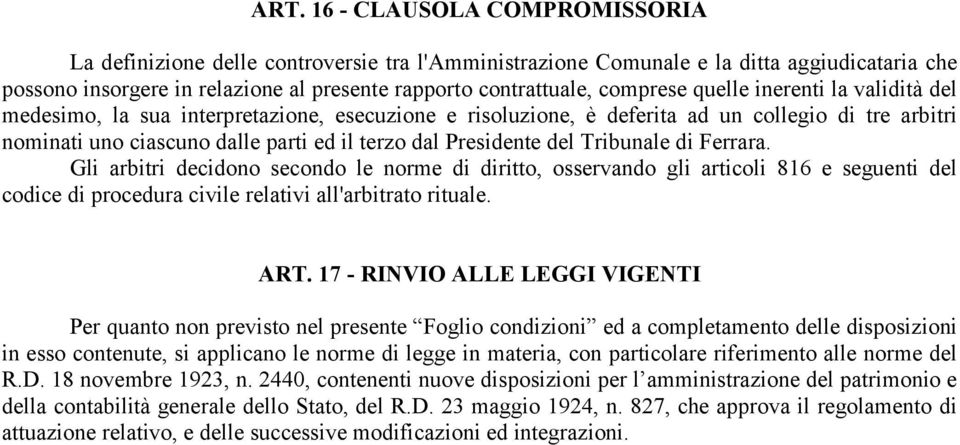 ART. 16 - CLAUSOLA COMPROMISSORIA

La definizione delle controversie tra l'Amministrazione Comunale e la ditta aggiudicataria che possono insorgere in relazione al presente rapporto contrattuale, comprese quelle inerenti la validità del medesimo, la sua interpretazione, esecuzione e risoluzione, è deferita ad un collegio di tre arbitri nominati uno ciascuno dalle parti ed il terzo dal Presidente del Tribunale di Ferrara.

Gli arbitri decidono secondo le norme di diritto, osservando gli articoli 816 e seguenti del codice di procedura civile relativi all'arbitrato rituale.

ART. 17 - RINVIO ALLE LEGGI VIGENTI

Per quanto non previsto nel presente “Foglio condizioni” ed a completamento delle disposizioni in esso contenute, si applicano le norme di legge in materia, con particolare riferimento alle norme del R.D. 18 novembre 1923, n. 2440, contenenti nuove disposizioni per l’amministrazione del patrimonio e della contabilità generale dello Stato, del R.D. 23 maggio 1924, n. 827, che approva il regolamento di attuazione relativo, e delle successive modificazioni ed integrazioni.